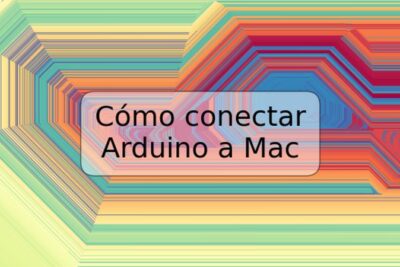 Cómo conectar Arduino a Mac